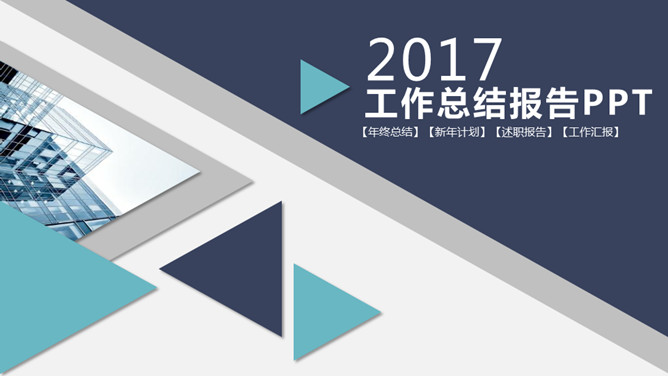 2017
工作总结报告PPT
【年终总结】【新年计划】【述职报告】【工作汇报】